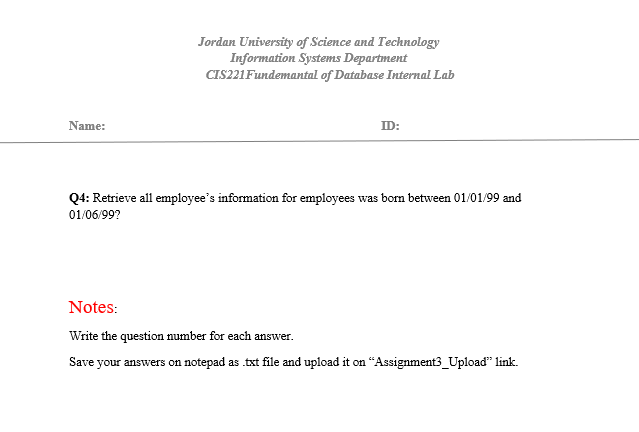 Jordan University of Science and Technology
Information Systems Department
CIS221Fundemantal of Database Internal Lab

Name: ID:

Q4: Retrieve all employee’s information for employees was born between 01/01/99 and 01/06/99?

Notes:

Write the question number for each answer.

Save your answers on notepad as .txt file and upload it on “Assignment3_Upload” link.